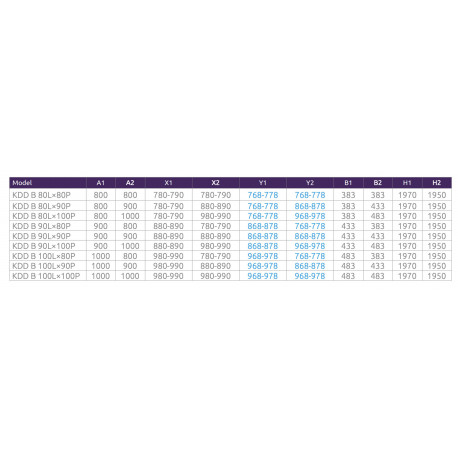 | Model | A1 | A2 | X1 | X2 | Y1 | Y2 | B1 | B2 | H1 | H2 |
|---|---|---|---|---|---|---|---|---|---|---|
| KDD B 80L×80P | 800 | 800 | 780-790 | 780-790 | 768-778 | 768-778 | 383 | 383 | 1970 | 1950 |
| KDD B 80L×90P | 800 | 900 | 780-790 | 880-890 | 768-778 | 868-878 | 383 | 433 | 1970 | 1950 |
| KDD B 80L×100P | 800 | 1000 | 780-790 | 980-990 | 768-778 | 968-978 | 383 | 483 | 1970 | 1950 |
| KDD B 90L×80P | 900 | 800 | 880-890 | 780-790 | 868-878 | 768-778 | 433 | 383 | 1970 | 1950 |
| KDD B 90L×90P | 900 | 900 | 880-890 | 880-890 | 868-878 | 868-878 | 433 | 433 | 1970 | 1950 |
| KDD B 90L×100P | 900 | 1000 | 880-890 | 980-990 | 868-878 | 968-978 | 433 | 483 | 1970 | 1950 |
| KDD B 100L×80P | 1000 | 800 | 980-990 | 780-790 | 968-978 | 768-778 | 483 | 383 | 1970 | 1950 |
| KDD B 100L×90P | 1000 | 900 | 980-990 | 880-890 | 968-978 | 868-878 | 483 | 433 | 1970 | 1950 |
| KDD B 100L×100P | 1000 | 1000 | 980-990 | 980-990 | 968-978 | 968-978 | 483 | 483 | 1970 | 1950 |